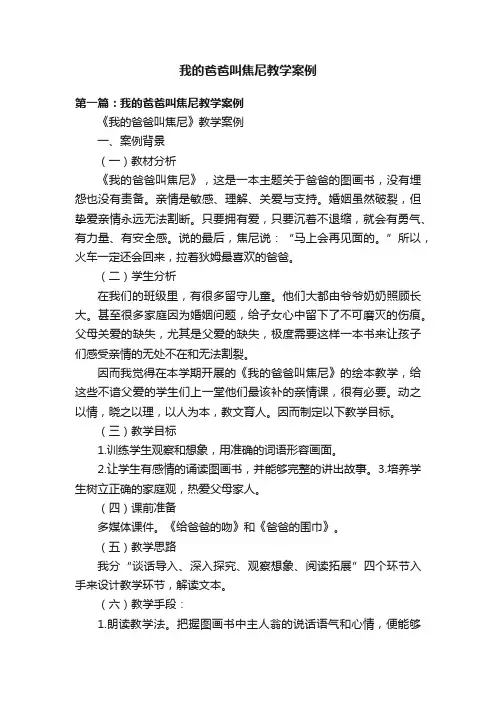 我的爸爸叫焦尼教学案例

第一篇：我的爸爸叫焦尼教学案例

《我的爸爸叫焦尼》教学案例

一、案例背景

（一）教材分析

《我的爸爸叫焦尼》，这是一本主题关于爸爸的图画书，没有埋怨也没有责备。亲情是敏感、理解、关爱与支持。婚姻虽然破裂，但挚爱亲情永远无法割断。只要拥有爱，只要沉着不退缩，就会有勇气、有力量、有安全感。说的最后，焦尼说：“马上会再见面的。”所以，火车一定还会回来，拉着狄姆最喜欢的爸爸。

（二）学生分析

在我们的班级里，有很多留守儿童。他们大都由爷爷奶奶照顾长大。甚至很多家庭因为婚姻问题，给子女心中留下了不可磨灭的伤痕。父母关爱的缺失，尤其是父爱的缺失，极度需要这样一本书来让孩子们感受亲情的无处不在和无法割裂。

因而我觉得在本学期开展的《我的爸爸叫焦尼》的绘本教学，给这些不谙父爱的学生们上一堂他们最该补的亲情课，很有必要。动之以情，晓之以理，以人为本，教文育人。因而制定以下教学目标。

（三）教学目标

1.训练学生观察和想象，用准确的词语形容画面。

2.让学生有感情的诵读图画书，并能够完整的讲出故事。3.培养学生树立正确的家庭观，热爱父母家人。

（四）课前准备

多媒体课件。《给爸爸的吻》和《爸爸的围巾》。

（五）教学思路

我分“谈话导入、深入探究、观察想象、阅读拓展”四个环节入手来设计教学环节，解读文本。

（六）教学手段：

1.朗读教学法。把握图画书中主人翁的说话语气和心情，便能够